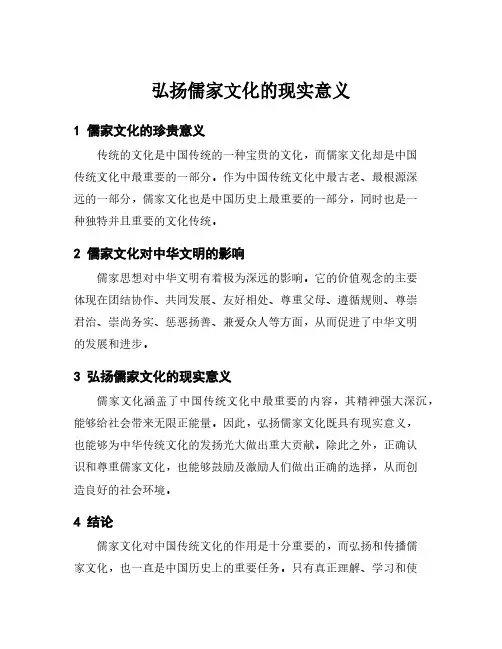 弘扬儒家文化的现实意义

1 儒家文化的珍贵意义

传统的文化是中国传统的一种宝贵的文化，而儒家文化却是中国传统文化中最重要的一部分。作为中国传统文化中最古老、最根源深远的一部分，儒家文化也是中国历史上最重要的一部分，同时也是一种独特并且重要的文化传统。

2 儒家文化对中华文明的影响

儒家思想对中华文明有着极为深远的影响。它的价值观念的主要体现在团结协作、共同发展、友好相处、尊重父母、遵循规则、尊崇君治、崇尚务实、惩恶扬善、兼爱众人等方面，从而促进了中华文明的发展和进步。

3 弘扬儒家文化的现实意义

儒家文化涵盖了中国传统文化中最重要的内容，其精神强大深沉，能够给社会带来无限正能量。因此，弘扬儒家文化既具有现实意义，也能够为中华传统文化的发扬光大做出重大贡献。除此之外，正确认识和尊重儒家文化，也能够鼓励及激励人们做出正确的选择，从而创造良好的社会环境。

4 结论

儒家文化对中国传统文化的作用是十分重要的，而弘扬和传播儒家文化，也一直是中国历史上的重要任务。只有真正理解、学习和使